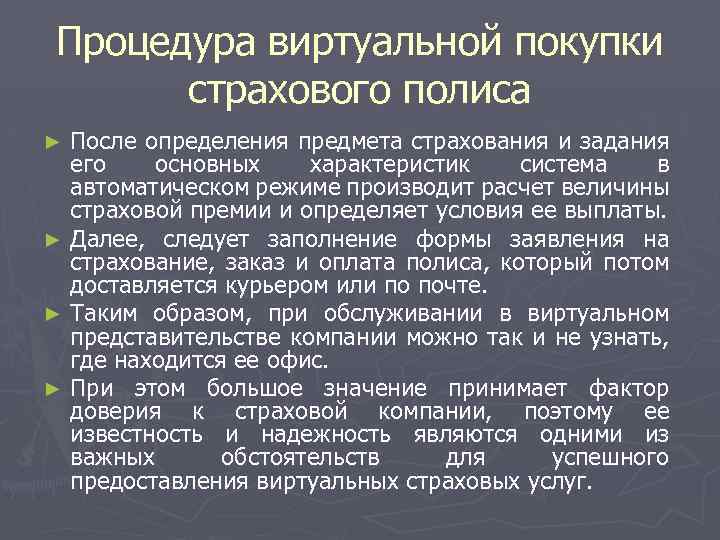 Процедура виртуальной покупки страхового полиса

► После определения предмета страхования и задания его основных характеристик система в автоматическом режиме производит расчет величины страховой премии и определяет условия ее выплаты.

► Далее, следует заполнение формы заявления на страхование, заказ и оплата полиса, который потом доставляется курьером или по почте.

► Таким образом, при обслуживании в виртуальном представительстве компании можно так и не узнать, где находится ее офис.

► При этом большое значение принимает фактор доверия к страховой компании, поэтому ее известность и надежность являются одними из важных обстоятельств для успешного предоставления виртуальных страховых услуг.